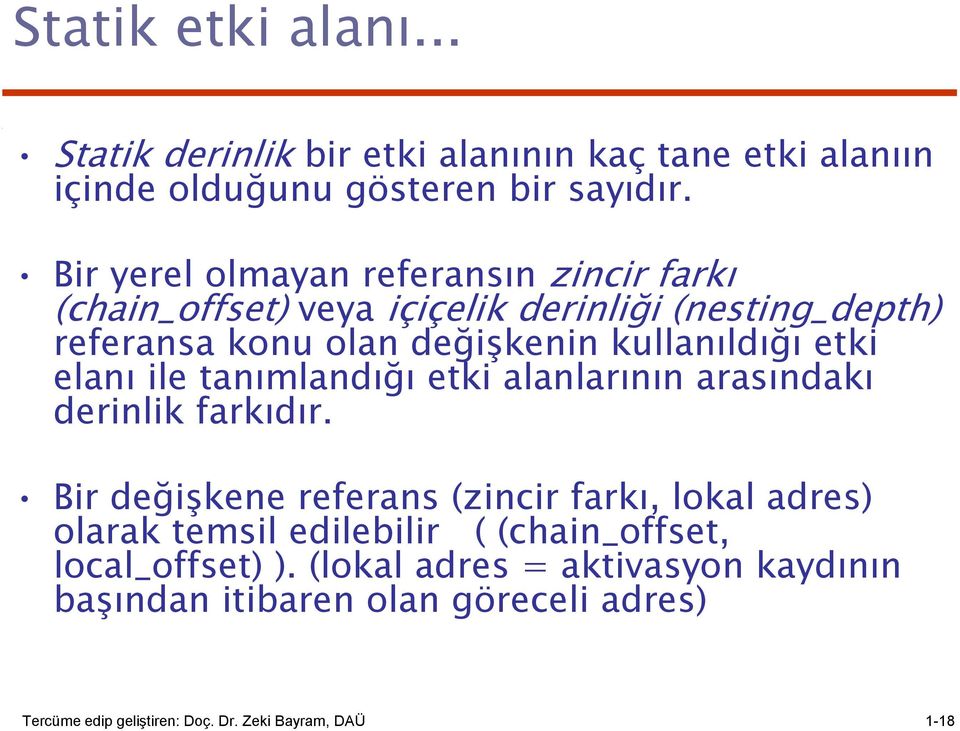 Statik etki alanı...

• Statik derinlik bir etki alanının kaç tane etki alanıın içinde olduğunu gösteren bir sayıdır.

• Bir yerel olmayan referansın zincir farkı (chain_offset) veya içiçelik derinliği (nesting_depth) referansa konu olan değişkenin kullanıldığı etki elanı ile tanımlandığı etki alanlarının arasındakı derinlik farkıdır.

• Bir değişkene referans (zincir farkı, lokal adres) olarak temsil edilebilir ( (chain_offset, local_offset) ). (lokal adres = aktivasyon kaydının başından itibaren olan göreceli adres)

Tercüme edip geliştiren: Doç. Dr. Zeki Bayram, DAÜ

1-18